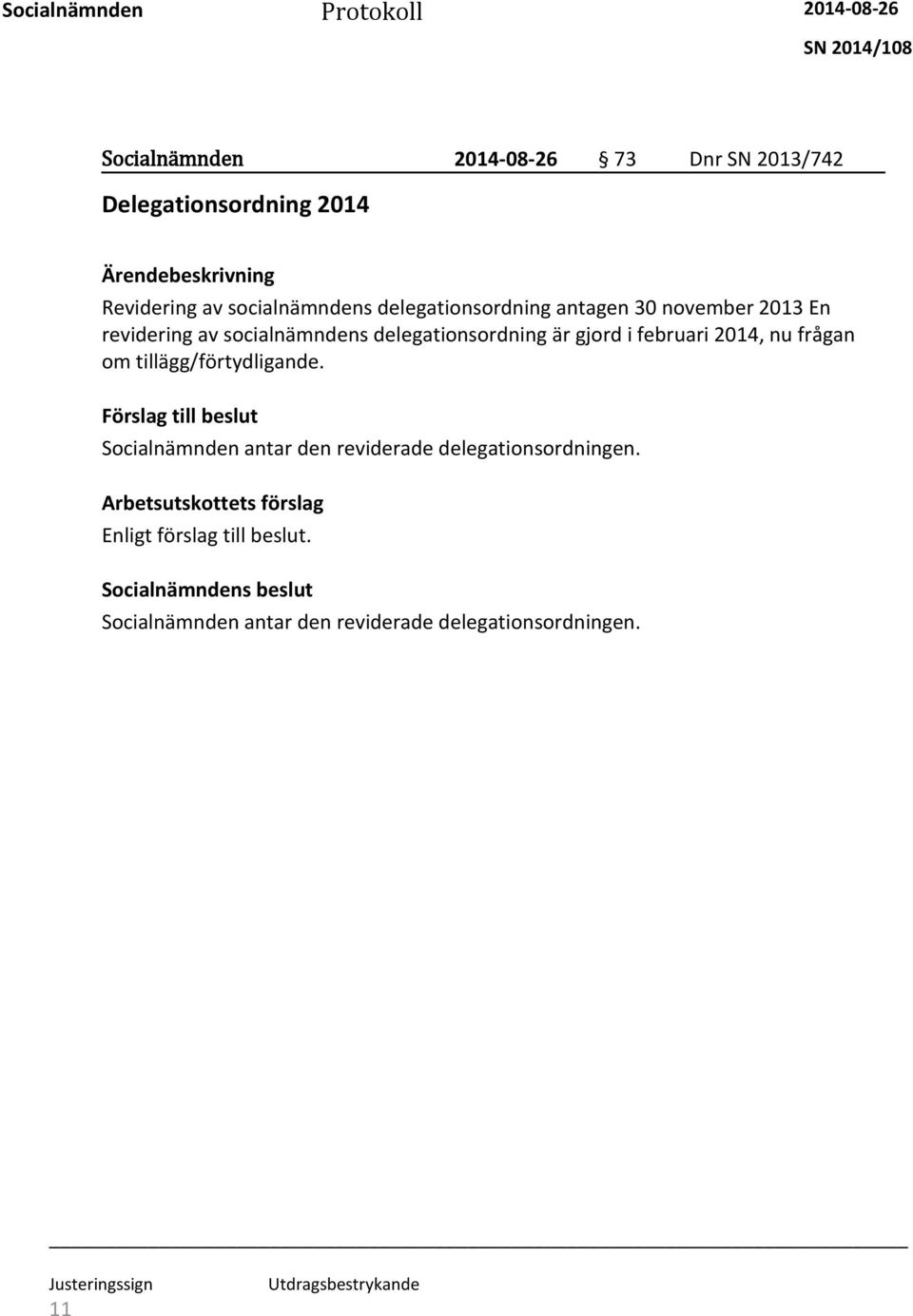 Socialnämnden Protokoll 2014-08-26
SN 2014/108

Socialnämnden 2014-08-26 § 73 Dnr SN 2013/742

Delegationsordning 2014

Ärendebeskrivning
Revidering av socialnämndens delegationsordning antagen 30 november 2013 En revidering av socialnämndens delegationsordning är gjord i februari 2014, nu frågan om tillägg/förtydligande.

Förslag till beslut
Socialnämnden antar den reviderade delegationsordningen.

Arbetsutskottets förslag
Enligt förslag till beslut.

Socialnämndens beslut
Socialnämnden antar den reviderade delegationsordningen.

Justeringssign Utdragsbestrykande
11